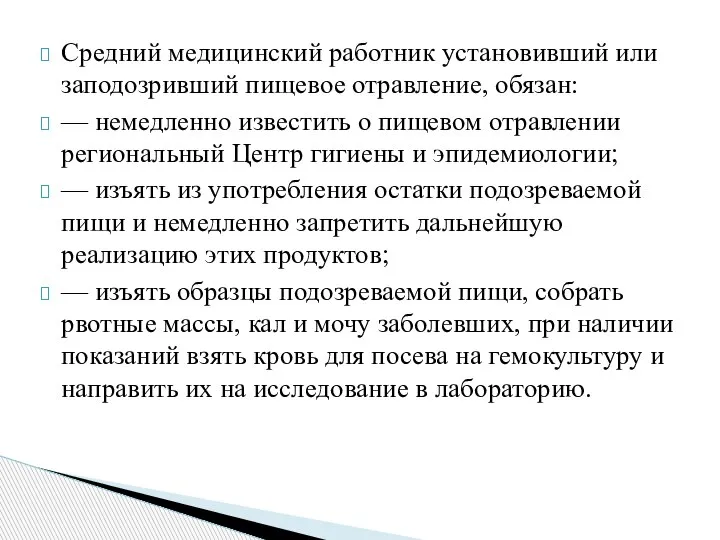 Средний медицинский работник установивший или заподозривший пищевое отравление, обязан:

— немедленно известить о пищевом отравлении региональный Центр гигиены и эпидемиологии;

— изъять из употребления остатки подозреваемой пищи и немедленно запретить дальнейшую реализацию этих продуктов;

— изъять образцы подозреваемой пищи, собрать рвотные массы, кал и мочу заболевших, при наличии показаний взять кровь для посева на гемокультуру и направить их на исследование в лабораторию.